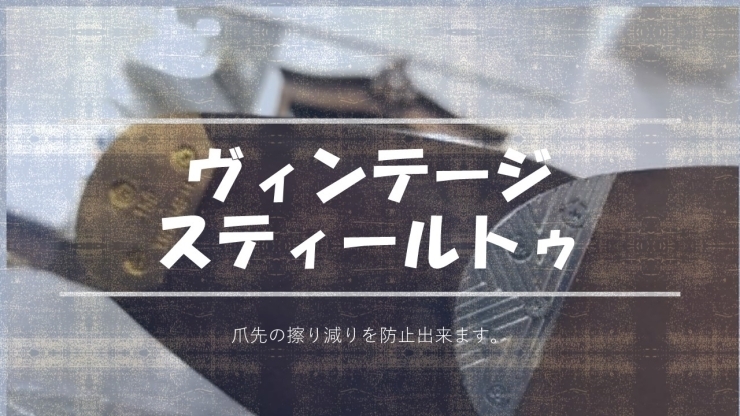 ヴィンテージ
スティールトゥ

爪先の擦り減りを防止出来ます。